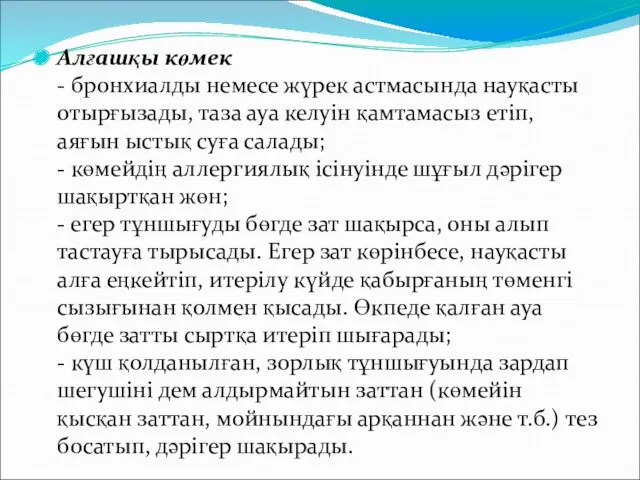 Алғашқы көмек
- бронхиалды немесе жүрек астмасында науқасты отырғызады, таза ауа келуін қамтамасыз етіп, аяғын ыстық суға салады;
- көмейдің аллергиялық ісінуінде шұғыл дәрігер шақыртқан жөн;
- егер тұншығуды бөгде зат шақырса, оны алып тастауға тырысады. Егер зат көрінбесе, науқасты алға еңкейтіп, итерілу күйде қабырғаның төменгі сызығынан қолмен қысады. Өкпеде қалған ауа бөгде затты сыртқа итеріп шығарады;
- күш қолданылған, зорлық тұншығуында зардап шегушіні дем алдырмайтын заттан (көмейін қысқан заттан, мойнындағы арқаннан және т.б.) тез босатып, дәрігер шақырады.